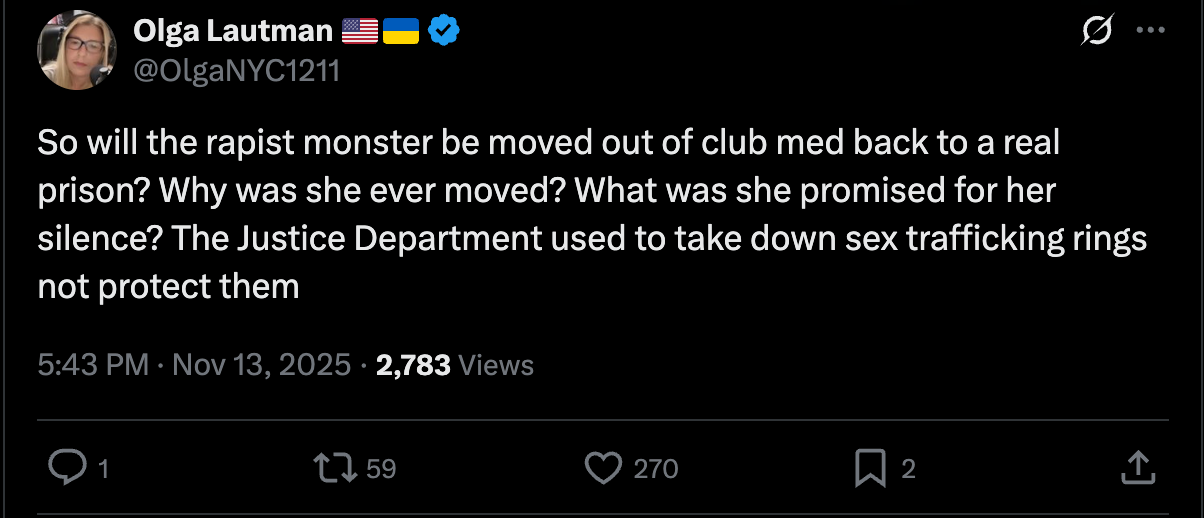 Olga Lautman 🇺🇸🇺🇦
@OlgaNYC1211

So will the rapist monster be moved out of club med back to a real prison? Why was she ever moved? What was she promised for her silence? The Justice Department used to take down sex trafficking rings not protect them

5:43 PM · Nov 13, 2025 · 2,783 Views

1
59
270
2